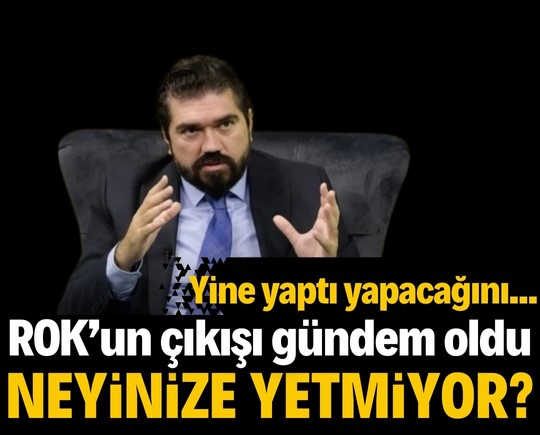 Yine yaptı yapacağını...
ROK'un çıkışı gündem oldu
NEYİNİZE YETMİYOR?